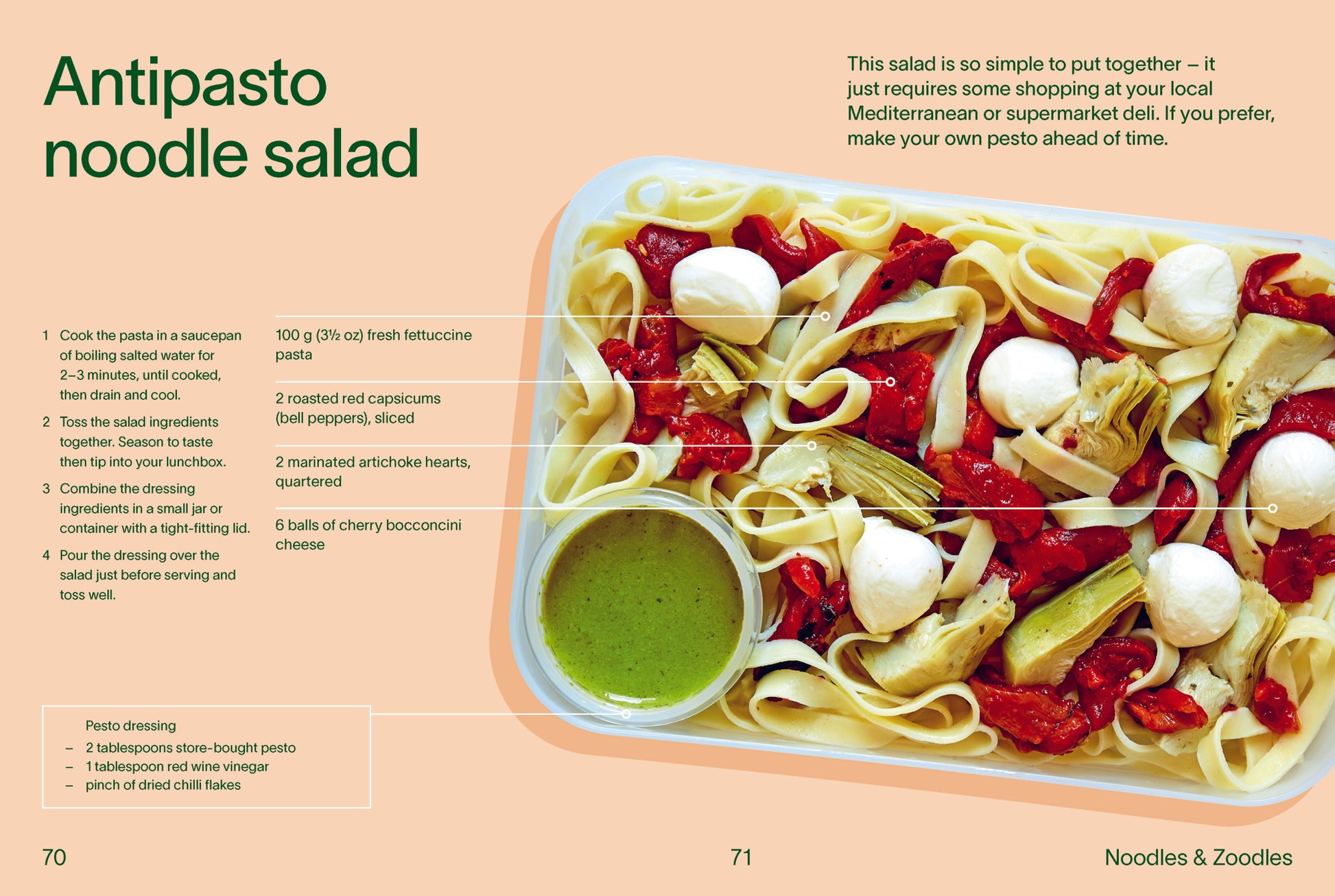 Antipasto noodle salad

This salad is so simple to put together – it just requires some shopping at your local Mediterranean or supermarket deli. If you prefer, make your own pesto ahead of time.

1 Cook the pasta in a saucepan of boiling salted water for 2–3 minutes, until cooked, then drain and cool.

2 Toss the salad ingredients together. Season to taste then tip into your lunchbox.

3 Combine the dressing ingredients in a small jar or container with a tight-fitting lid.

4 Pour the dressing over the salad just before serving and toss well.

100 g (3½ oz) fresh fettuccine pasta

2 roasted red capsicums (bell peppers), sliced

2 marinated artichoke hearts, quartered

6 balls of cherry bocconcini cheese

Pesto dressing
- 2 tablespoons store-bought pesto
- 1 tablespoon red wine vinegar
- pinch of dried chilli flakes

70

71

Noodles & Zoodles